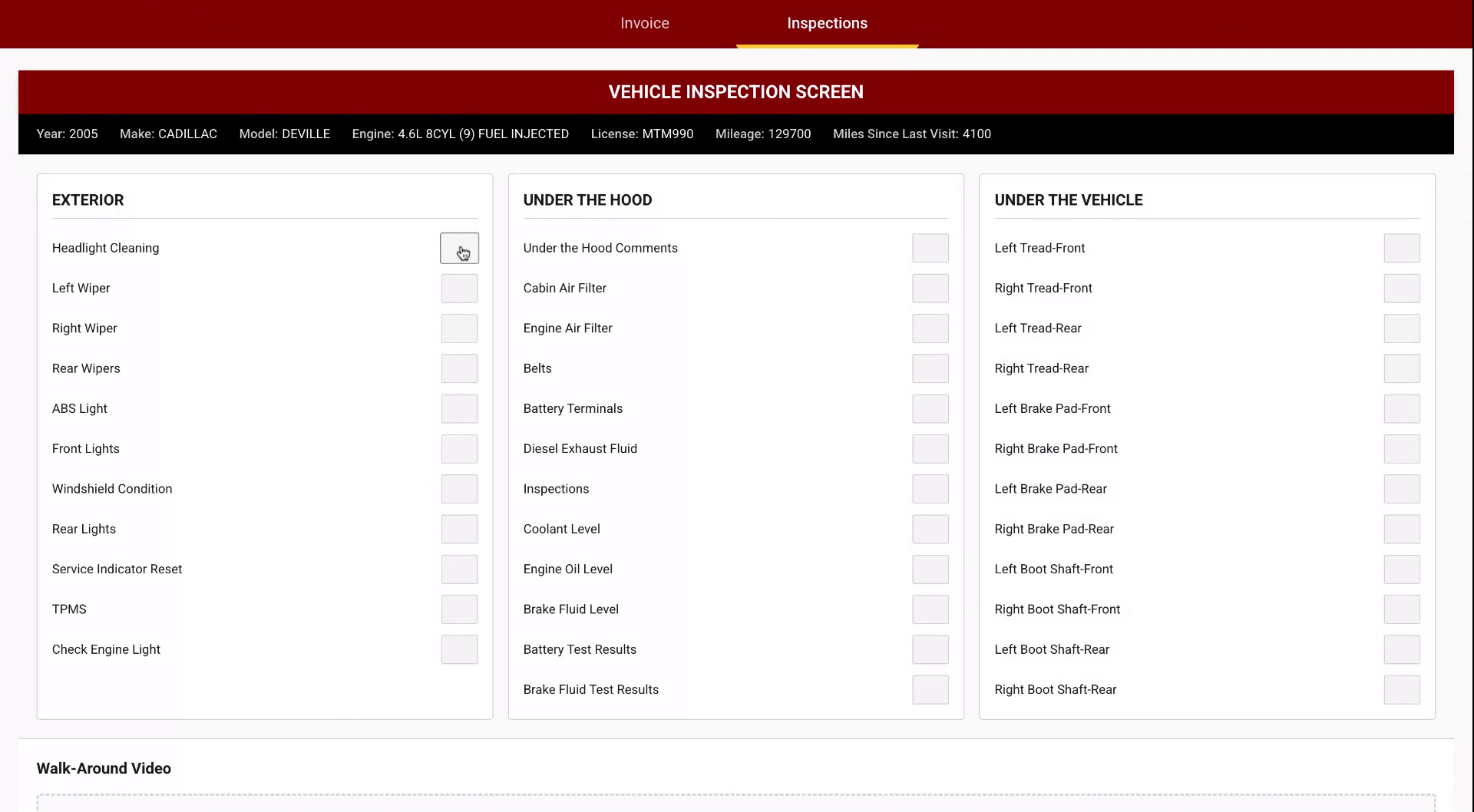 Invoice Inspections

VEHICLE INSPECTION SCREEN

Year: 2005 Make: CADILLAC Model: DEVILLE Engine: 4.6L 8CYL (9) FUEL INJECTED License: MTM990 Mileage: 129700 Miles Since Last Visit: 4100

EXTERIOR

Headlight Cleaning
Left Wiper
Right Wiper
Rear Wipers
ABS Light
Front Lights
Windshield Condition
Rear Lights
Service Indicator Reset
TPMS
Check Engine Light

UNDER THE HOOD

Under the Hood Comments
Cabin Air Filter
Engine Air Filter
Belts
Battery Terminals
Diesel Exhaust Fluid
Inspections
Coolant Level
Engine Oil Level
Brake Fluid Level
Battery Test Results
Brake Fluid Test Results

UNDER THE VEHICLE

Left Tread-Front
Right Tread-Front
Left Tread-Rear
Right Tread-Rear
Left Brake Pad-Front
Right Brake Pad-Front
Left Brake Pad-Rear
Right Brake Pad-Rear
Left Boot Shaft-Front
Right Boot Shaft-Front
Left Boot Shaft-Rear
Right Boot Shaft-Rear

Walk-Around Video